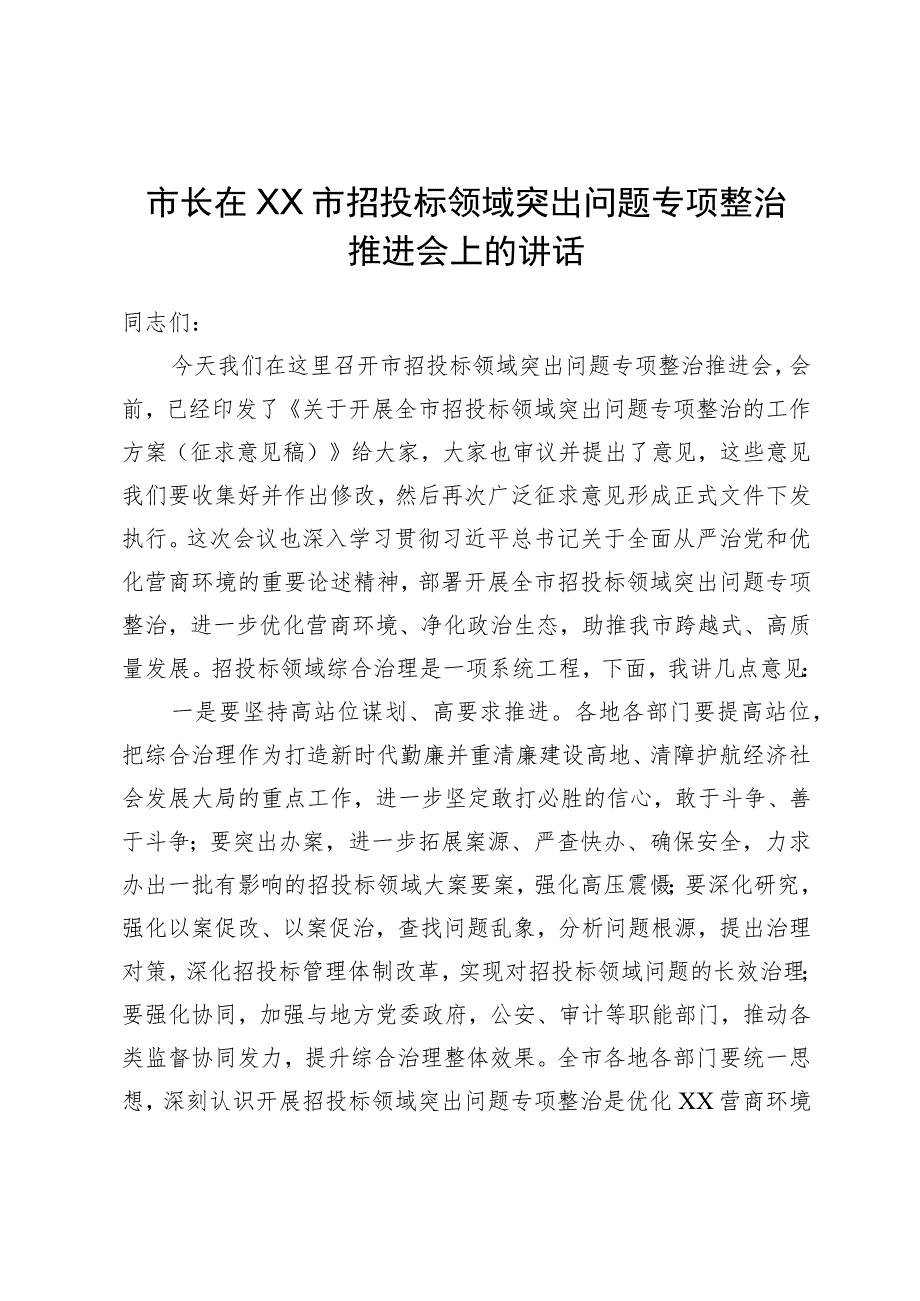 市长在XX市招投标领域突出问题专项整治推进会上的讲话

同志们：

今天我们在这里召开市招投标领域突出问题专项整治推进会，会前，已经印发了《关于开展全市招投标领域突出问题专项整治的工作方案（征求意见稿）》给大家，大家也审议并提出了意见，这些意见我们要收集好并作出修改，然后再次广泛征求意见形成正式文件下发执行。这次会议也深入学习贯彻习近平总书记关于全面从严治党和优化营商环境的重要论述精神，部署开展全市招投标领域突出问题专项整治，进一步优化营商环境、净化政治生态，助推我市跨越式、高质量发展。招投标领域综合治理是一项系统工程，下面，我讲几点意见：

一是要坚持高站位谋划、高要求推进。各地各部门要提高站位，把综合治理作为打造新时代勤廉并重清廉建设高地、清障护航经济社会发展大局的重点工作，进一步坚定敢打必胜的信心，敢于斗争、善于斗争；要突出办案，进一步拓展案源、严查快办、确保安全，力求办出一批有影响的招投标领域大案要案，强化高压震慑；要深化研究，强化以案促改、以案促治，查找问题乱象，分析问题根源，提出治理对策，深化招投标管理体制改革，实现对招投标领域问题的长效治理；要强化协同，加强与地方党委政府，公安、审计等职能部门，推动各类监督协同发力，提升综合治理整体效果。全市各地各部门要统一思想，深刻认识开展招投标领域突出问题专项整治是优化XX营商环境